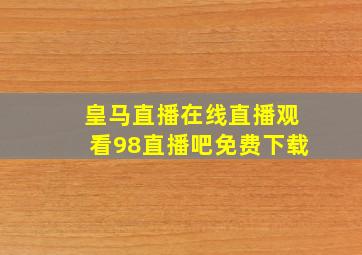 皇马直播在线直播观看98直播吧免费下载